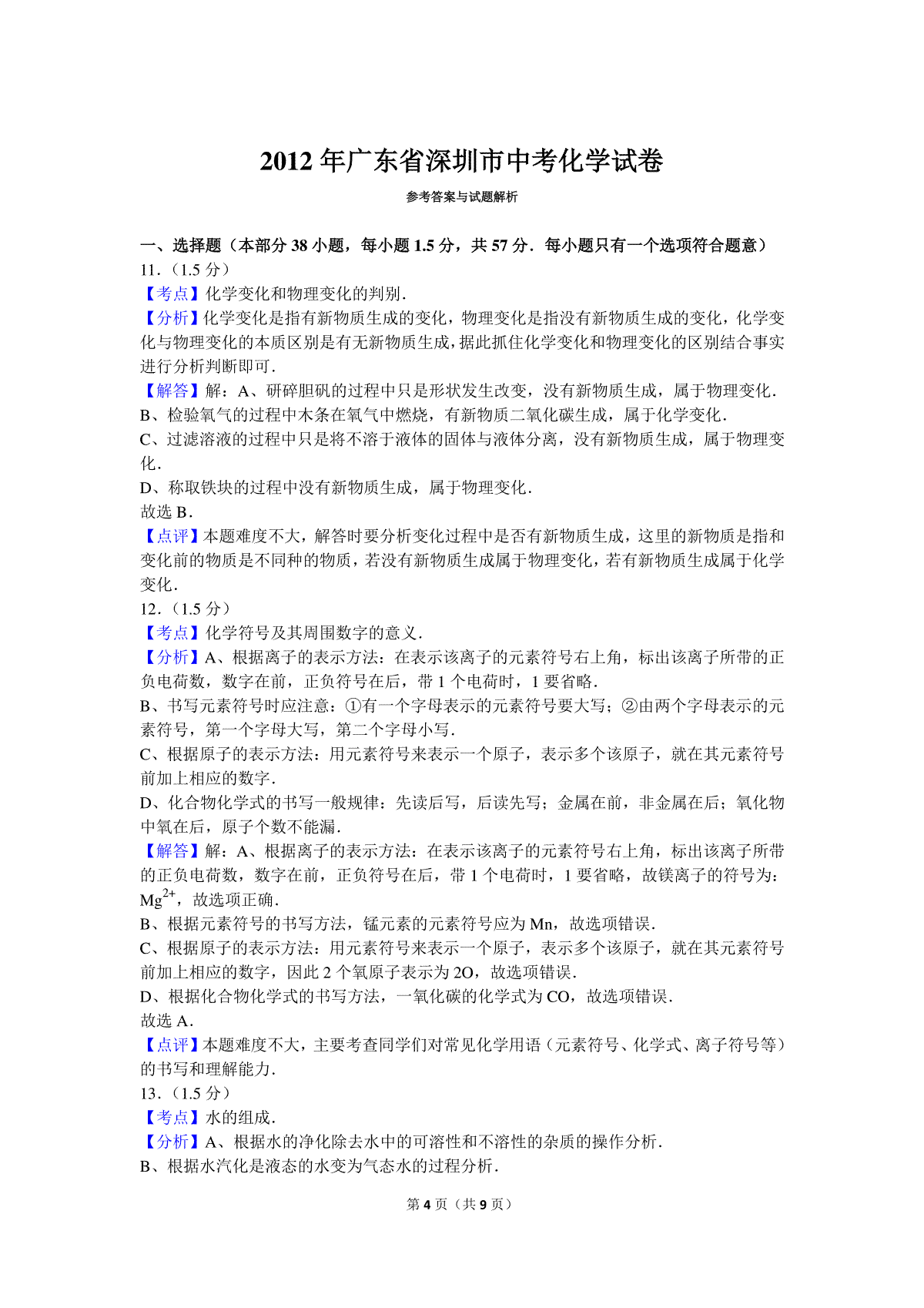 2012 年广东省深圳市中考化学试卷

参考答案与试题解析

一、选择题（本部分 38 小题，每小题 1.5 分，共 57 分．每小题只有一个选项符合题意）

11．（1.5 分）

【考点】化学变化和物理变化的判别．

【分析】化学变化是指有新物质生成的变化，物理变化是指没有新物质生成的变化，化学变化与物理变化的本质区别是有无新物质生成，据此抓住化学变化和物理变化的区别结合事实进行分析判断即可．

【解答】解：A、研碎胆矾的过程中只是形状发生改变，没有新物质生成，属于物理变化．

B、检验氧气的过程中木条在氧气中燃烧，有新物质二氧化碳生成，属于化学变化．

C、过滤溶液的过程中只是将不溶于液体的固体与液体分离，没有新物质生成，属于物理变化．

D、称取铁块的过程中没有新物质生成，属于物理变化．

故选 B．

【点评】本题难度不大，解答时要分析变化过程中是否有新物质生成，这里的新物质是指和变化前的物质是不同种的物质，若没有新物质生成属于物理变化，若有新物质生成属于化学变化．

12．（1.5 分）

【考点】化学符号及其周围数字的意义．

【分析】A、根据离子的表示方法：在表示该离子的元素符号右上角，标出该离子所带的正负电荷数，数字在前，正负符号在后，带 1 个电荷时，1 要省略．

B、书写元素符号时应注意：①有一个字母表示的元素符号要大写；②由两个字母表示的元素符号，第一个字母大写，第二个字母小写．

C、根据原子的表示方法：用元素符号来表示一个原子，表示多个该原子，就在其元素符号前加上相应的数字．

D、化合物化学式的书写一般规律：先读后写，后读先写；金属在前，非金属在后；氧化物中氧在后，原子个数不能漏．

【解答】解：A、根据离子的表示方法：在表示该离子的元素符号右上角，标出该离子所带的正负电荷数，数字在前，正负符号在后，带 1 个电荷时，1 要省略，故镁离子的符号为：$Mg^{2+}$，故选项正确．

B、根据元素符号的书写方法，锰元素的元素符号应为 Mn，故选项错误．

C、根据原子的表示方法：用元素符号来表示一个原子，表示多个该原子，就在其元素符号前加上相应的数字，因此 2 个氧原子表示为 2O，故选项错误．

D、根据化合物化学式的书写方法，一氧化碳的化学式为 CO，故选项错误．

故选 A．

【点评】本题难度不大，主要考查同学们对常见化学用语（元素符号、化学式、离子符号等）的书写和理解能力．

13．（1.5 分）

【考点】水的组成．

【分析】A、根据水的净化除去水中的可溶性和不溶性的杂质的操作分析．

B、根据水汽化是液态的水变为气态水的过程分析．

第 4 页（共 9 页）